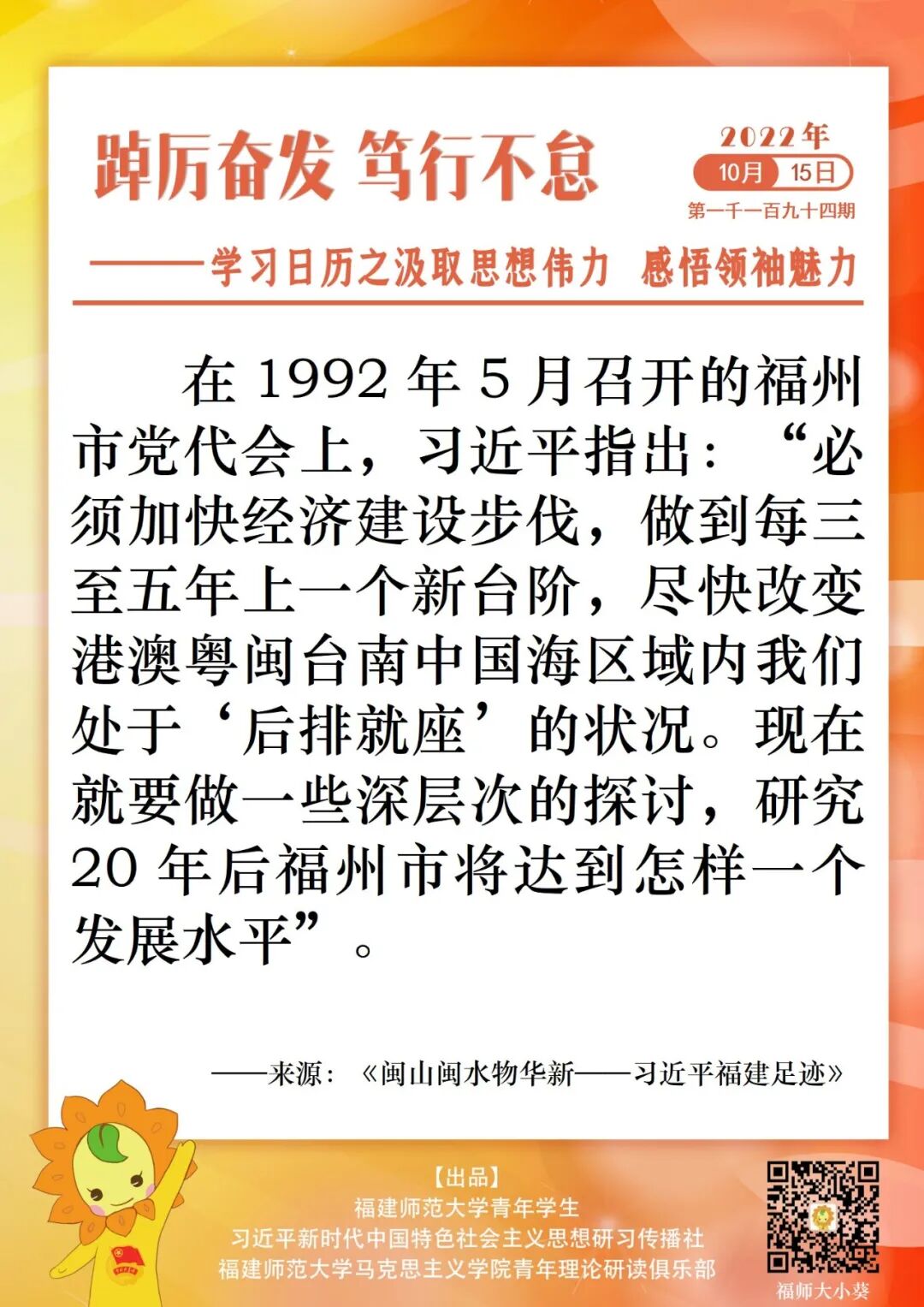 踔厉奋发 笃行不怠

2022年
10月 15日
第一千一百九十四期

——学习日历之汲取思想伟力 感悟领袖魅力

在 1992 年 5 月召开的福州市党代会上，习近平指出：“必须加快经济建设步伐，做到每三至五年上一个新台阶，尽快改变港澳粤闽台南中国海区域内我们处于‘后排就座’的状况。现在就要做一些深层次的探讨，研究 20 年后福州市将达到怎样一个发展水平”。

——来源：《闽山闽水物华新——习近平福建足迹》

【出品】
福建师范大学青年学生
习近平新时代中国特色社会主义思想研习传播社
福建师范大学马克思主义学院青年理论研读俱乐部

福师大小葵